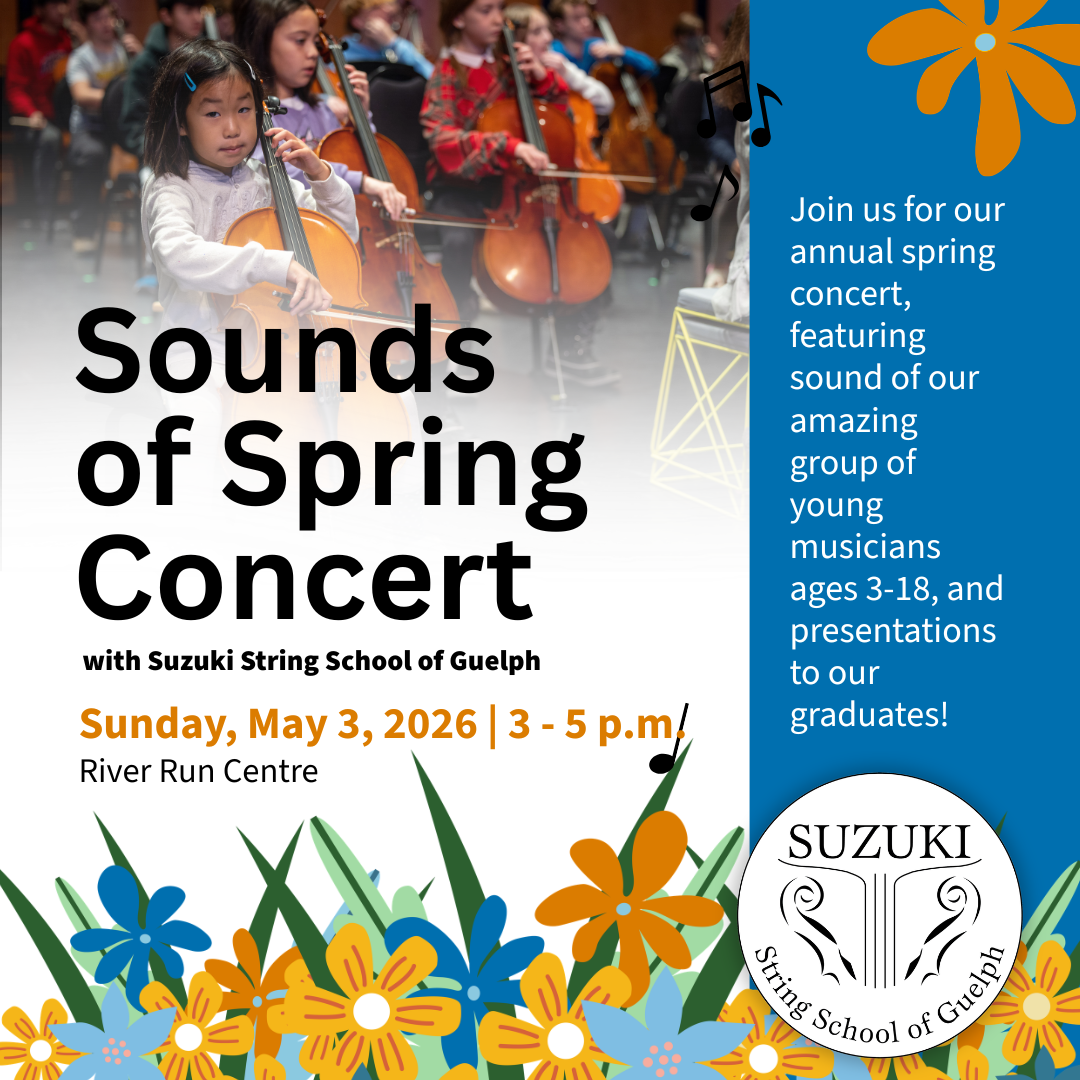 Sounds of Spring Concert

with Suzuki String School of Guelph

Sunday, May 3, 2026 | 3 - 5 p.m.

River Run Centre

Join us for our annual spring concert, featuring sound of our amazing group of young musicians ages 3-18, and presentations to our graduates!

SUZUKI

String School of Guelph